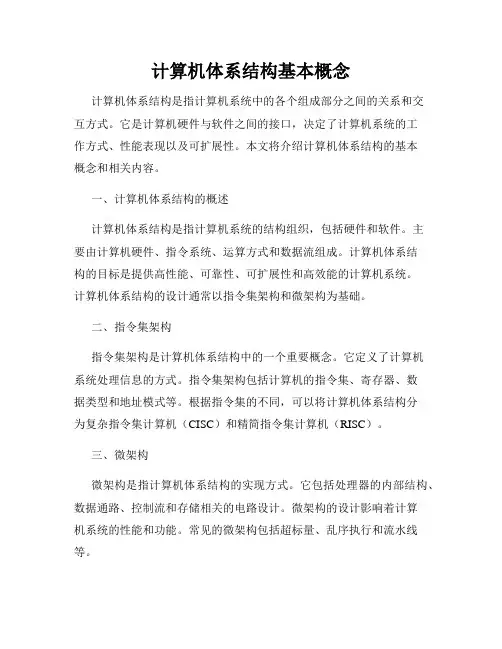 计算机体系结构基本概念

计算机体系结构是指计算机系统中的各个组成部分之间的关系和交互方式。它是计算机硬件与软件之间的接口，决定了计算机系统的工作方式、性能表现以及可扩展性。本文将介绍计算机体系结构的基本概念和相关内容。

一、计算机体系结构的概述

计算机体系结构是指计算机系统的结构组织，包括硬件和软件。主要由计算机硬件、指令系统、运算方式和数据流组成。计算机体系结构的目标是提供高性能、可靠性、可扩展性和高效能的计算机系统。计算机体系结构的设计通常以指令集架构和微架构为基础。

二、指令集架构

指令集架构是计算机体系结构中的一个重要概念。它定义了计算机系统处理信息的方式。指令集架构包括计算机的指令集、寄存器、数据类型和地址模式等。根据指令集的不同，可以将计算机体系结构分为复杂指令集计算机（CISC）和精简指令集计算机（RISC）。

三、微架构

微架构是指计算机体系结构的实现方式。它包括处理器的内部结构、数据通路、控制流和存储相关的电路设计。微架构的设计影响着计算机系统的性能和功能。常见的微架构包括超标量、乱序执行和流水线等。